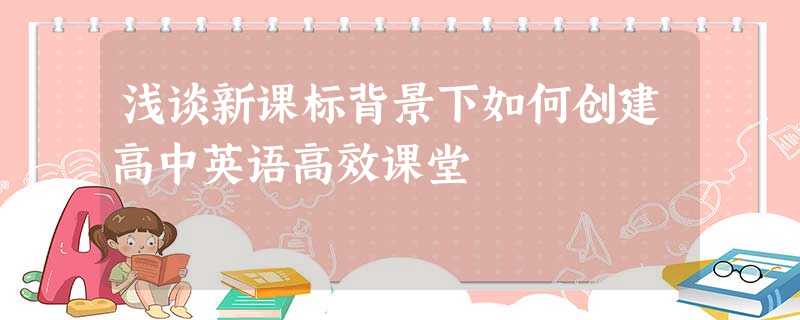 浅谈新课标背景下如何创建高中英语高效课堂

A